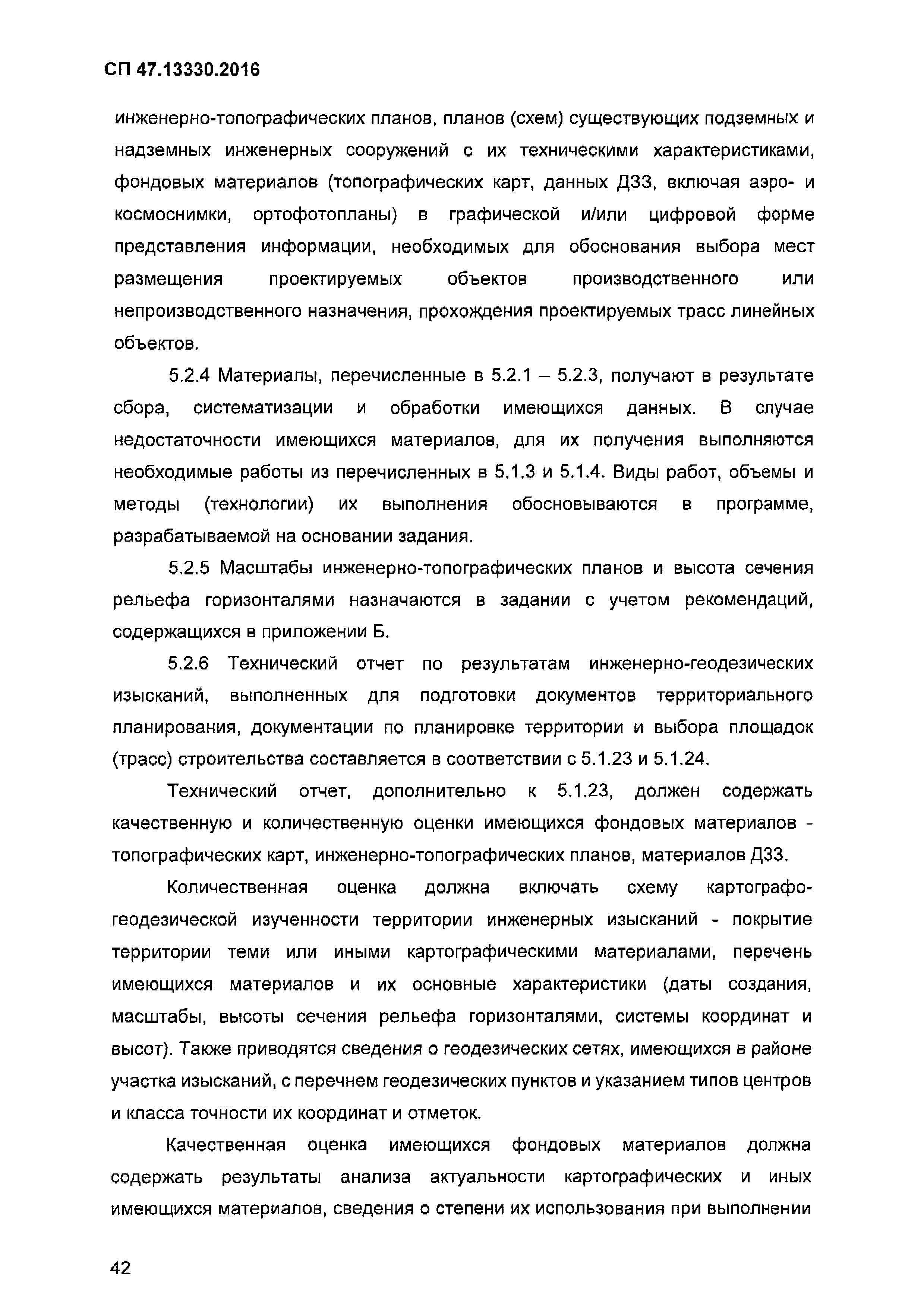 СП 47.13330.2016

инженерно-топографических планов, планов (схем) существующих подземных и надземных инженерных сооружений с их техническими характеристиками, фондовых материалов (топографических карт, данных ДЗЗ, включая аэро- и космоснимки, ортофотопланы) в графической и/или цифровой форме представления информации, необходимых для обоснования выбора мест размещения проектируемых объектов производственного или непроизводственного назначения, прохождения проектируемых трасс линейных объектов.

5.2.4 Материалы, перечисленные в 5.2.1 – 5.2.3, получают в результате сбора, систематизации и обработки имеющихся данных. В случае недостаточности имеющихся материалов, для их получения выполняются необходимые работы из перечисленных в 5.1.3 и 5.1.4. Виды работ, объемы и методы (технологии) их выполнения обосновываются в программе, разрабатываемой на основании задания.

5.2.5 Масштабы инженерно-топографических планов и высота сечения рельефа горизонталями назначаются в задании с учетом рекомендаций, содержащихся в приложении Б.

5.2.6 Технический отчет по результатам инженерно-геодезических изысканий, выполненных для подготовки документов территориального планирования, документации по планировке территории и выбора площадок (трасс) строительства составляется в соответствии с 5.1.23 и 5.1.24.

Технический отчет, дополнительно к 5.1.23, должен содержать качественную и количественную оценки имеющихся фондовых материалов - топографических карт, инженерно-топографических планов, материалов ДЗЗ.

Количественная оценка должна включать схему картографо-геодезической изученности территории инженерных изысканий - покрытие территории теми или иными картографическими материалами, перечень имеющихся материалов и их основные характеристики (даты создания, масштабы, высоты сечения рельефа горизонталями, системы координат и высот). Также приводятся сведения о геодезических сетях, имеющихся в районе участка изысканий, с перечнем геодезических пунктов и указанием типов центров и класса точности их координат и отметок.

Качественная оценка имеющихся фондовых материалов должна содержать результаты анализа актуальности картографических и иных имеющихся материалов, сведения о степени их использования при выполнении

42